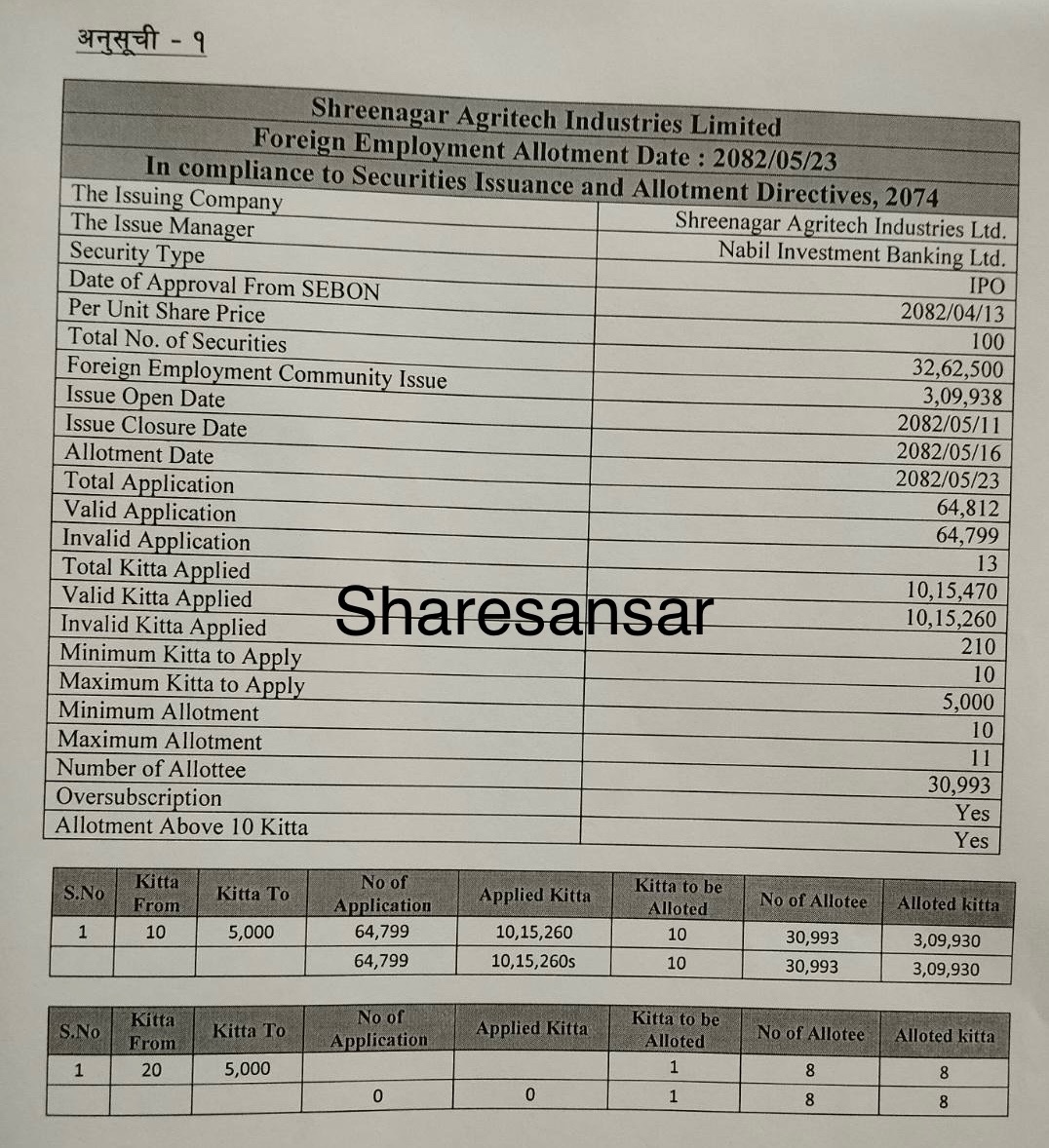 अनुसूची - १

| Shreenagar Agritech Industries Limited | |
|---|---|
| Foreign Employment Allotment Date : 2082/05/23 | |
| In compliance to Securities Issuance and Allotment Directives, 2074 | |
| The Issuing Company | Shreenagar Agritech Industries Ltd. |
| The Issue Manager | Nabil Investment Banking Ltd. |
| Security Type | IPO |
| Date of Approval From SEBON | 2082/04/13 |
| Per Unit Share Price | 100 |
| Total No. of Securities | 32,62,500 |
| Foreign Employment Community Issue | 3,09,938 |
| Issue Open Date | 2082/05/11 |
| Issue Closure Date | 2082/05/16 |
| Allotment Date | 2082/05/23 |
| Total Application | 64,812 |
| Valid Application | 64,799 |
| Invalid Application | 13 |
| Total Kitta Applied | 10,15,470 |
| Valid Kitta Applied | 10,15,260 |
| Invalid Kitta Applied | 210 |
| Minimum Kitta to Apply | 10 |
| Maximum Kitta to Apply | 5,000 |
| Minimum Allotment | 10 |
| Maximum Allotment | 11 |
| Number of Allottee | 30,993 |
| Oversubscription | Yes |
| Allotment Above 10 Kitta | Yes |

Sharesansar

| S.No | Kitta From | Kitta To | No of Application | Applied Kitta | Kitta to be Alloted | No of Allotee | Alloted kitta |
|---|---|---|---|---|---|---|---|
| 1 | 10 | 5,000 | 64,799 | 10,15,260 | 10 | 30,993 | 3,09,930 |
| | | | 64,799 | 10,15,260s | 10 | 30,993 | 3,09,930 |

| S.No | Kitta From | Kitta To | No of Application | Applied Kitta | Kitta to be Alloted | No of Allotee | Alloted kitta |
|---|---|---|---|---|---|---|---|
| 1 | 20 | 5,000 | | | 1 | 8 | 8 |
| | | | 0 | 0 | 1 | 8 | 8 |